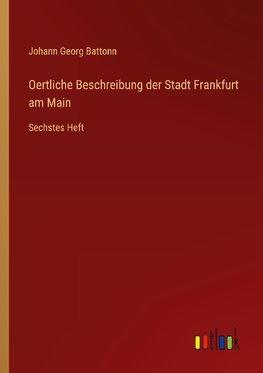 Johann Georg Battonn

Oertliche Beschreibung der Stadt Frankfurt am Main

Sechstes Heft

outlook